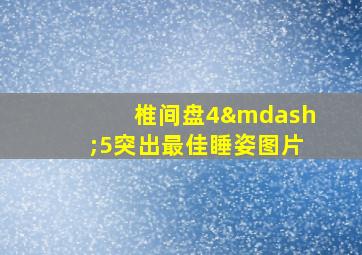 椎间盘4&mdash;5突出最佳睡姿图片